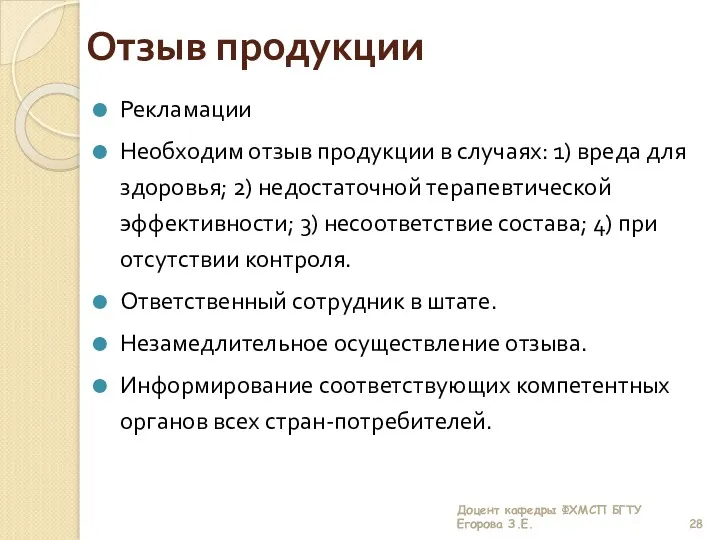 Отзыв продукции

Рекламации

Необходим отзыв продукции в случаях: 1) вреда для здоровья; 2) недостаточной терапевтической эффективности; 3) несоответствие состава; 4) при отсутствии контроля.

Ответственный сотрудник в штате.

Незамедлительное осуществление отзыва.

Информирование соответствующих компетентных органов всех стран-потребителей.

Доцент кафедры ФХМСП БГТУ
Егорова З.Е.

28